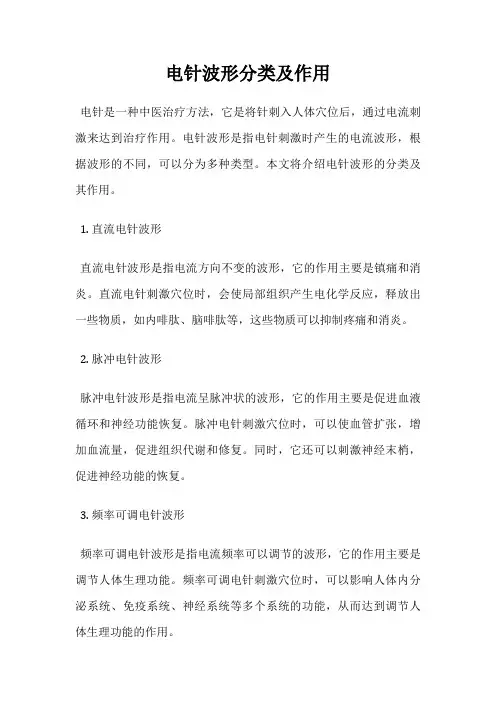 电针波形分类及作用

电针是一种中医治疗方法，它是将针刺入人体穴位后，通过电流刺激来达到治疗作用。电针波形是指电针刺激时产生的电流波形，根据波形的不同，可以分为多种类型。本文将介绍电针波形的分类及其作用。

1. 直流电针波形

直流电针波形是指电流方向不变的波形，它的作用主要是镇痛和消炎。直流电针刺激穴位时，会使局部组织产生电化学反应，释放出一些物质，如内啡肽、脑啡肽等，这些物质可以抑制疼痛和消炎。

2. 脉冲电针波形

脉冲电针波形是指电流呈脉冲状的波形，它的作用主要是促进血液循环和神经功能恢复。脉冲电针刺激穴位时，可以使血管扩张，增加血流量，促进组织代谢和修复。同时，它还可以刺激神经末梢，促进神经功能的恢复。

3. 频率可调电针波形

频率可调电针波形是指电流频率可以调节的波形，它的作用主要是调节人体生理功能。频率可调电针刺激穴位时，可以影响人体内分泌系统、免疫系统、神经系统等多个系统的功能，从而达到调节人体生理功能的作用。